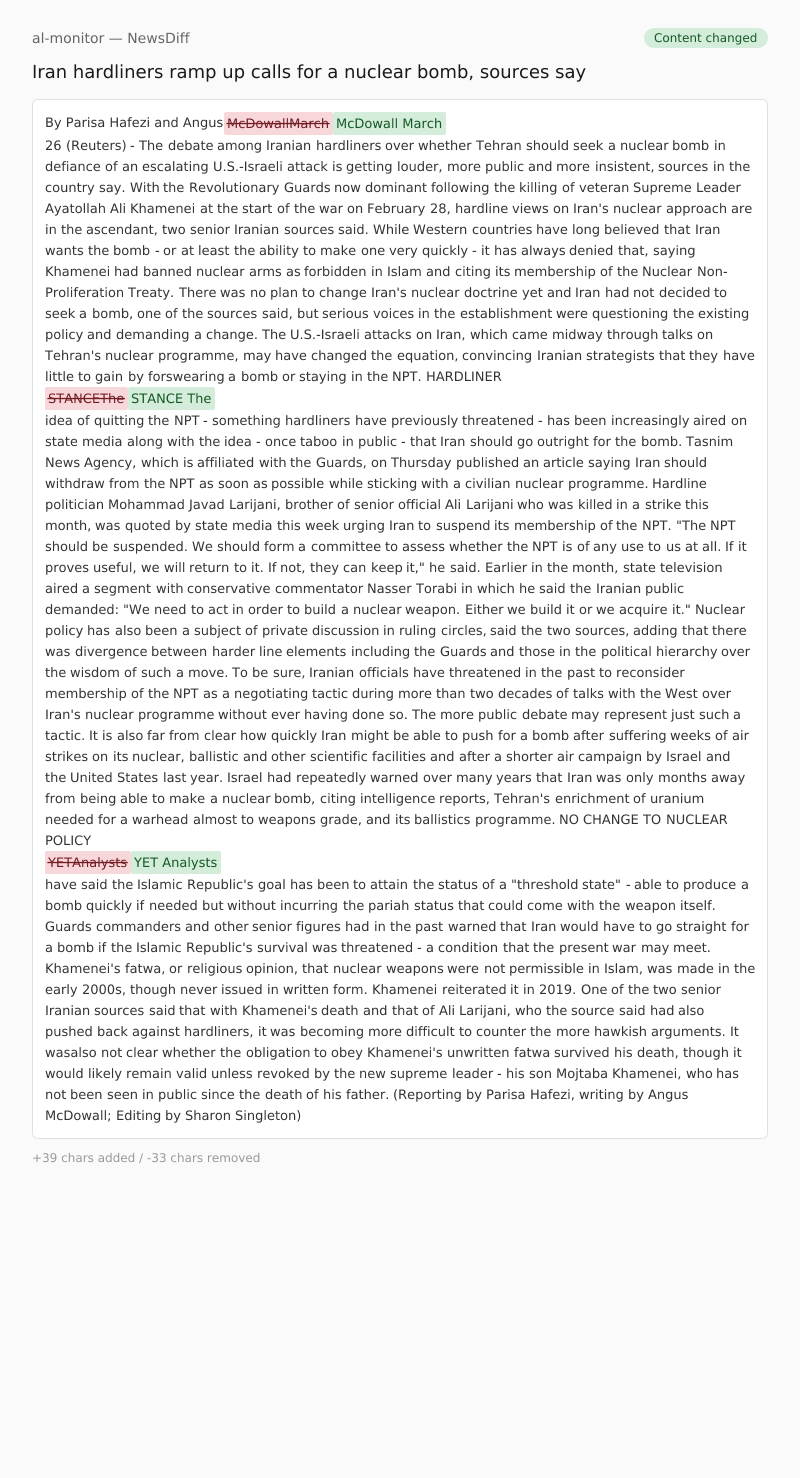 al-monitor — NewsDiff

Content changed

Iran hardliners ramp up calls for a nuclear bomb, sources say

By Parisa Hafezi and Angus McDowallMarch McDowall March 26 (Reuters) - The debate among Iranian hardliners over whether Tehran should seek a nuclear bomb in defiance of an escalating U.S.-Israeli attack is getting louder, more public and more insistent, sources in the country say. With the Revolutionary Guards now dominant following the killing of veteran Supreme Leader Ayatollah Ali Khamenei at the start of the war on February 28, hardline views on Iran's nuclear approach are in the ascendant, two senior Iranian sources said. While Western countries have long believed that Iran wants the bomb - or at least the ability to make one very quickly - it has always denied that, saying Khamenei had banned nuclear arms as forbidden in Islam and citing its membership of the Nuclear Non-Proliferation Treaty. There was no plan to change Iran's nuclear doctrine yet and Iran had not decided to seek a bomb, one of the sources said, but serious voices in the establishment were questioning the existing policy and demanding a change. The U.S.-Israeli attacks on Iran, which came midway through talks on Tehran's nuclear programme, may have changed the equation, convincing Iranian strategists that they have little to gain by forswearing a bomb or staying in the NPT. HARDLINER STANCEThe STANCE The idea of quitting the NPT - something hardliners have previously threatened - has been increasingly aired on state media along with the idea - once taboo in public - that Iran should go outright for the bomb. Tasnim News Agency, which is affiliated with the Guards, on Thursday published an article saying Iran should withdraw from the NPT as soon as possible while sticking with a civilian nuclear programme. Hardline politician Mohammad Javad Larijani, brother of senior official Ali Larijani who was killed in a strike this month, was quoted by state media this week urging Iran to suspend its membership of the NPT. "The NPT should be suspended. We should form a committee to assess whether the NPT is of any use to us at all. If it proves useful, we will return to it. If not, they can keep it," he said. Earlier in the month, state television aired a segment with conservative commentator Nasser Torabi in which he said the Iranian public demanded: "We need to act in order to build a nuclear weapon. Either we build it or we acquire it." Nuclear policy has also been a subject of private discussion in ruling circles, said the two sources, adding that there was divergence between harder line elements including the Guards and those in the political hierarchy over the wisdom of such a move. To be sure, Iranian officials have threatened in the past to reconsider membership of the NPT as a negotiating tactic during more than two decades of talks with the West over Iran's nuclear programme without ever having done so. The more public debate may represent just such a tactic. It is also far from clear how quickly Iran might be able to push for a bomb after suffering weeks of air strikes on its nuclear, ballistic and other scientific facilities and after a shorter air campaign by Israel and the United States last year. Israel had repeatedly warned over many years that Iran was only months away from being able to make a nuclear bomb, citing intelligence reports, Tehran's enrichment of uranium needed for a warhead almost to weapons grade, and its ballistics programme. NO CHANGE TO NUCLEAR POLICY YETAnalysts YET Analysts have said the Islamic Republic's goal has been to attain the status of a "threshold state" - able to produce a bomb quickly if needed but without incurring the pariah status that could come with the weapon itself. Guards commanders and other senior figures had in the past warned that Iran would have to go straight for a bomb if the Islamic Republic's survival was threatened - a condition that the present war may meet. Khamenei's fatwa, or religious opinion, that nuclear weapons were not permissible in Islam, was made in the early 2000s, though never issued in written form. Khamenei reiterated it in 2019. One of the two senior Iranian sources said that with Khamenei's death and that of Ali Larijani, who the source said had also pushed back against hardliners, it was becoming more difficult to counter the more hawkish arguments. It wasalso not clear whether the obligation to obey Khamenei's unwritten fatwa survived his death, though it would likely remain valid unless revoked by the new supreme leader - his son Mojtaba Khamenei, who has not been seen in public since the death of his father. (Reporting by Parisa Hafezi, writing by Angus McDowall; Editing by Sharon Singleton)

+39 chars added / -33 chars removed